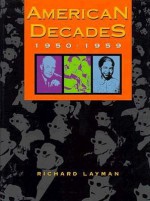 AMERICAN DECADES

1950-1959

RICHARD LAYMAN